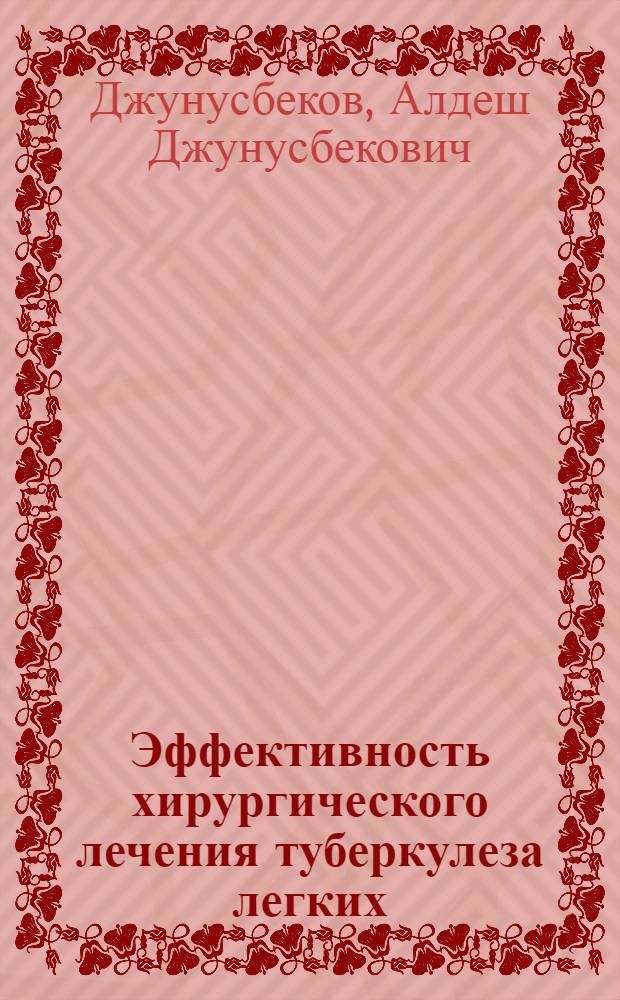 Джунусбеков, Алдеш Джунусбекович

Эффективность хирургического лечения туберкулеза легких